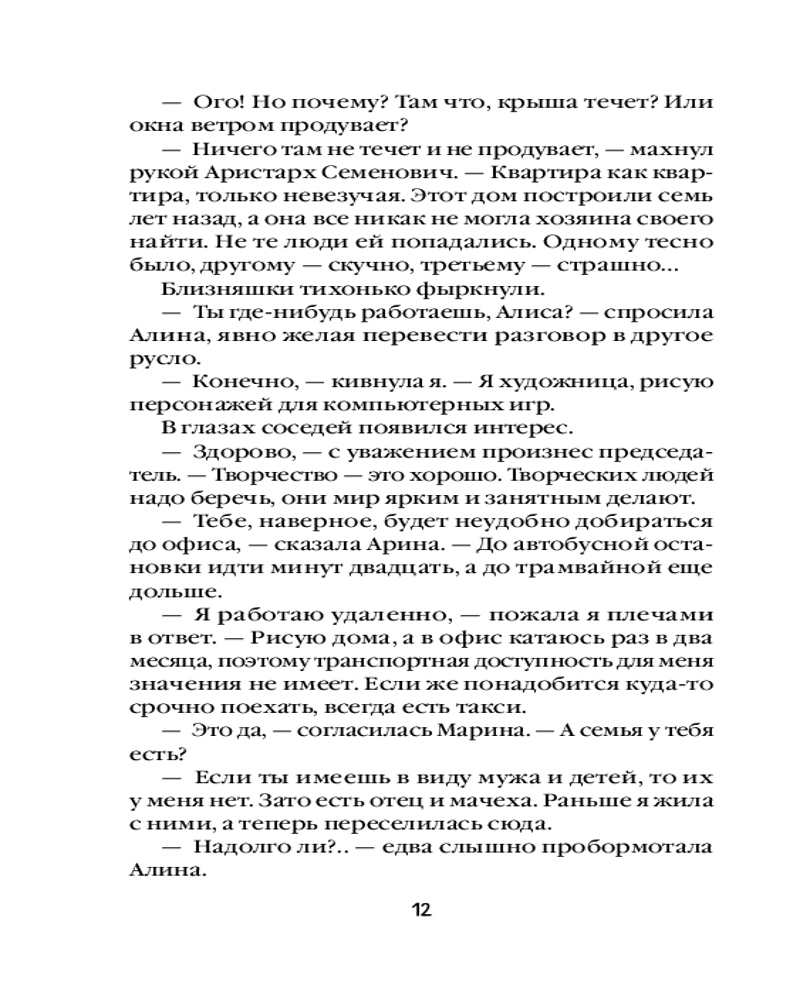 — Ого! Но почему? Там что, крыша течет? Или окна ветром продувает?

— Ничего там не течет и не продувает, — махнул рукой Аристарх Семенович. — Квартира как квартира, только невезучая. Этот дом построили семь лет назад, а она все никак не могла хозяина своего найти. Не те люди ей попадались. Одному тесно было, другому — скучно, третьему — страшно...

Близняшки тихонько фыркнули.

— Ты где-нибудь работаешь, Алиса? — спросила Алина, явно желая перевести разговор в другое русло.

— Конечно, — кивнула я. — Я художница, рисую персонажей для компьютерных игр.

В глазах соседей появился интерес.

— Здорово, — с уважением произнес председатель. — Творчество — это хорошо. Творческих людей надо беречь, они мир ярким и занятным делают.

— Тебе, наверное, будет неудобно добираться до офиса, — сказала Арина. — До автобусной остановки идти минут двадцать, а до трамвайной еще дольше.

— Я работаю удаленно, — пожала я плечами в ответ. — Рисую дома, а в офис катаюсь раз в два месяца, поэтому транспортная доступность для меня значения не имеет. Если же понадобится куда-то срочно поехать, всегда есть такси.

— Это да, — согласилась Марина. — А семья у тебя есть?

— Если ты имеешь в виду мужа и детей, то их у меня нет. Зато есть отец и мачеха. Раньше я жила с ними, а теперь переселилась сюда.

— Надолго ли?.. — едва слышно пробормотала Алина.

12